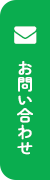 お問い合わせ